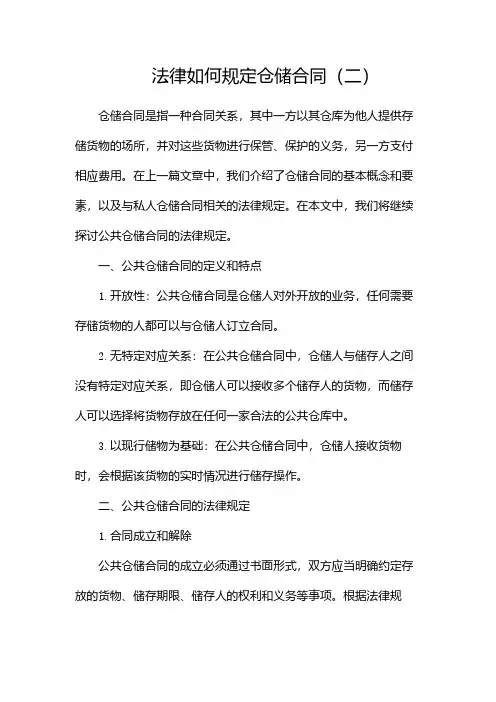 法律如何规定仓储合同（二）

仓储合同是指一种合同关系，其中一方以其仓库为他人提供存储货物的场所，并对这些货物进行保管、保护的义务，另一方支付相应费用。在上一篇文章中，我们介绍了仓储合同的基本概念和要素，以及与私人仓储合同相关的法律规定。在本文中，我们将继续探讨公共仓储合同的法律规定。

一、公共仓储合同的定义和特点

1. 开放性：公共仓储合同是仓储人对外开放的业务，任何需要存储货物的人都可以与仓储人订立合同。

2. 无特定对应关系：在公共仓储合同中，仓储人与储存人之间没有特定对应关系，即仓储人可以接收多个储存人的货物，而储存人可以选择将货物存放在任何一家合法的公共仓库中。

3. 以现行储物为基础：在公共仓储合同中，仓储人接收货物时，会根据该货物的实时情况进行储存操作。

二、公共仓储合同的法律规定

1. 合同成立和解除

公共仓储合同的成立必须通过书面形式，双方应当明确约定存放的货物、储存期限、储存人的权利和义务等事项。根据法律规